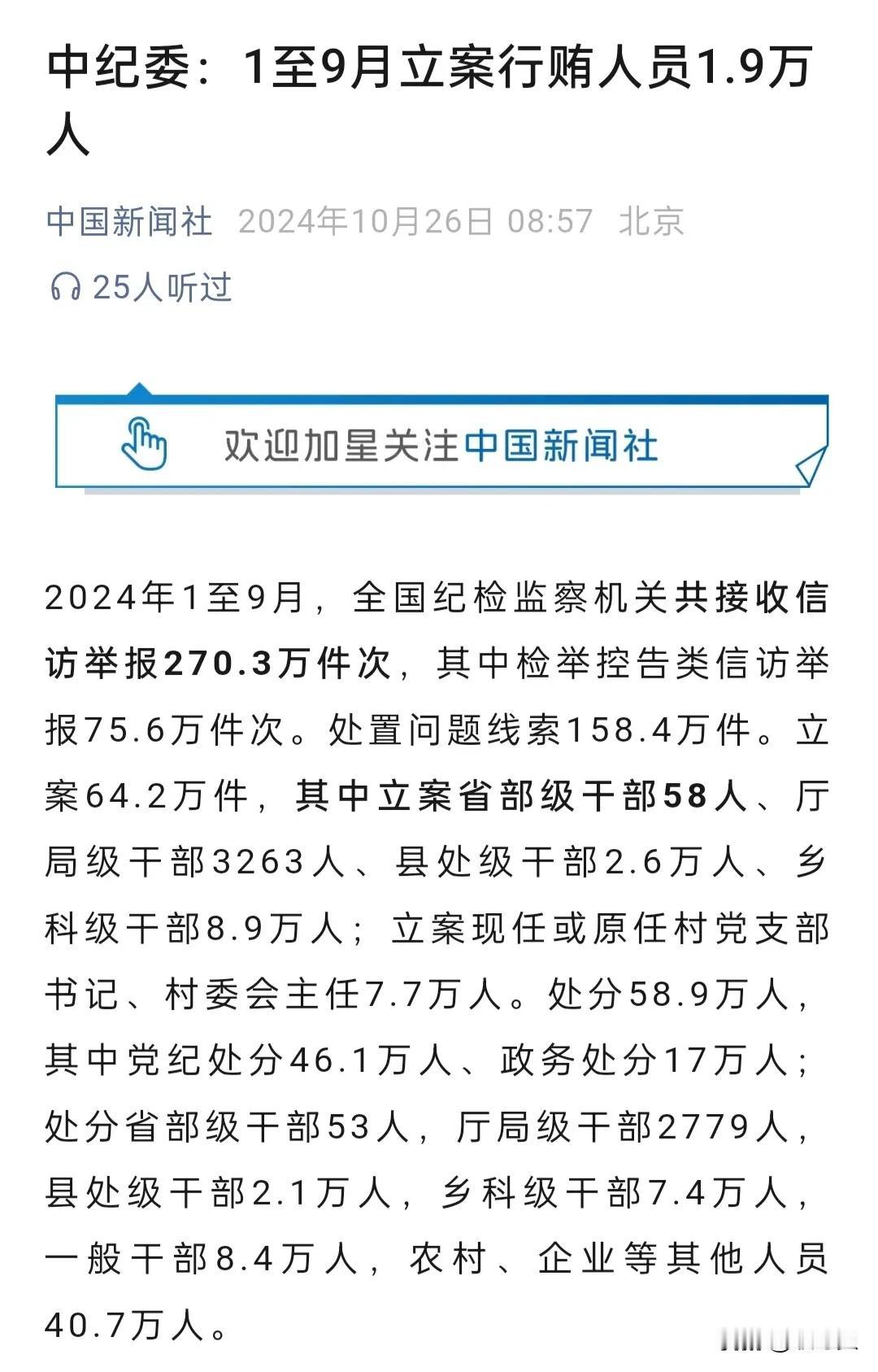 中纪委：1至9月立案行贿人员1.9万人

中国新闻社 2024年10月26日 08:57 北京

25人听过

欢迎加星关注中国新闻社

2024年1至9月，全国纪检监察机关共接收信访举报270.3万件次，其中检举控告类信访举报75.6万件次。处置问题线索158.4万件。立案64.2万件，其中立案省部级干部58人、厅局级干部3263人、县处级干部2.6万人、乡科级干部8.9万人；立案现任或原任村党支部书记、村委会主任7.7万人。处分58.9万人，其中党纪处分46.1万人、政务处分17万人；处分省部级干部53人，厅局级干部2779人，县处级干部2.1万人，乡科级干部7.4万人，一般干部8.4万人，农村、企业等其他人员40.7万人。